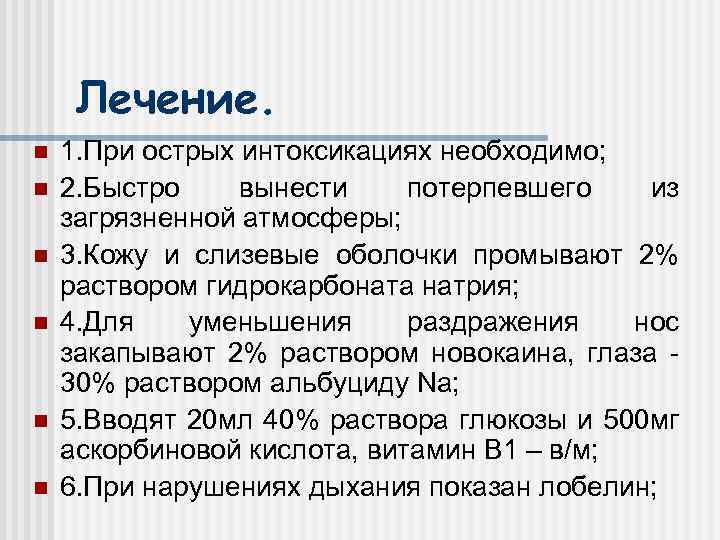 Лечение.

1.При острых интоксикациях необходимо;

2.Быстро вынести потерпевшего из загрязненной атмосферы;

3.Кожу и слизевые оболочки промывают 2% раствором гидрокарбоната натрия;

4.Для уменьшения раздражения нос закапывают 2% раствором новокаина, глаза - 30% раствором альбуциду Na;

5.Вводят 20мл 40% раствора глюкозы и 500мг аскорбиновой кислота, витамин В1 – в/м;

6.При нарушениях дыхания показан лобелин;